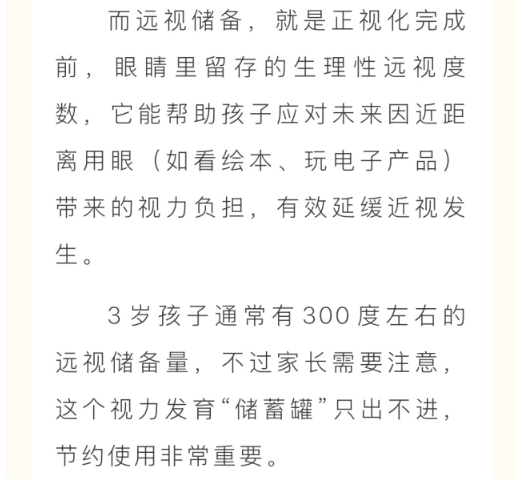 而远视储备，就是正视化完成前，眼睛里留存的生理性远视度数，它能帮助孩子应对未来因近距离用眼（如看绘本、玩电子产品）带来的视力负担，有效延缓近视发生。

3岁孩子通常有300度左右的远视储备量，不过家长需要注意，这个视力发育“储蓄罐”只出不进，节约使用非常重要。